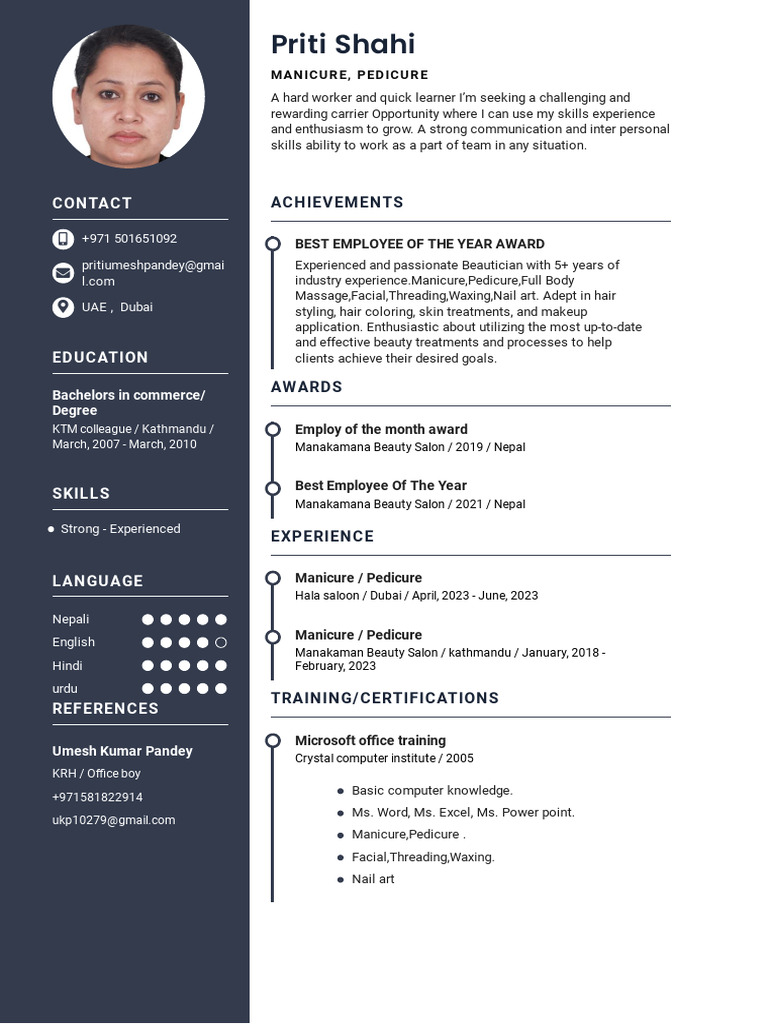 CONTACT

+971 501651092

pritiumeshpandey@gmail.com

UAE , Dubai

EDUCATION

Bachelors in commerce/ Degree
KTM colleague / Kathmandu / March, 2007 - March, 2010

SKILLS

• Strong - Experienced

LANGUAGE

Nepali
English
Hindi
urdu

REFERENCES

Umesh Kumar Pandey
KRH / Office boy
+971581822914
ukp10279@gmail.com

Priti Shahi

MANICURE, PEDICURE

A hard worker and quick learner I'm seeking a challenging and rewarding carrier Opportunity where I can use my skills experience and enthusiasm to grow. A strong communication and inter personal skills ability to work as a part of team in any situation.

ACHIEVEMENTS

BEST EMPLOYEE OF THE YEAR AWARD
Experienced and passionate Beautician with 5+ years of industry experience.Manicure,Pedicure,Full Body Massage,Facial,Threading,Waxing,Nail art. Adept in hair styling, hair coloring, skin treatments, and makeup application. Enthusiastic about utilizing the most up-to-date and effective beauty treatments and processes to help clients achieve their desired goals.

AWARDS

Employ of the month award
Manakamana Beauty Salon / 2019 / Nepal

Best Employee Of The Year
Manakamana Beauty Salon / 2021 / Nepal

EXPERIENCE

Manicure / Pedicure
Hala saloon / Dubai / April, 2023 - June, 2023

Manicure / Pedicure
Manakaman Beauty Salon / kathmandu / January, 2018 - February, 2023

TRAINING/CERTIFICATIONS

Microsoft office training
Crystal computer institute / 2005

• Basic computer knowledge.
• Ms. Word, Ms. Excel, Ms. Power point.
• Manicure,Pedicure .
• Facial,Threading,Waxing.
• Nail art